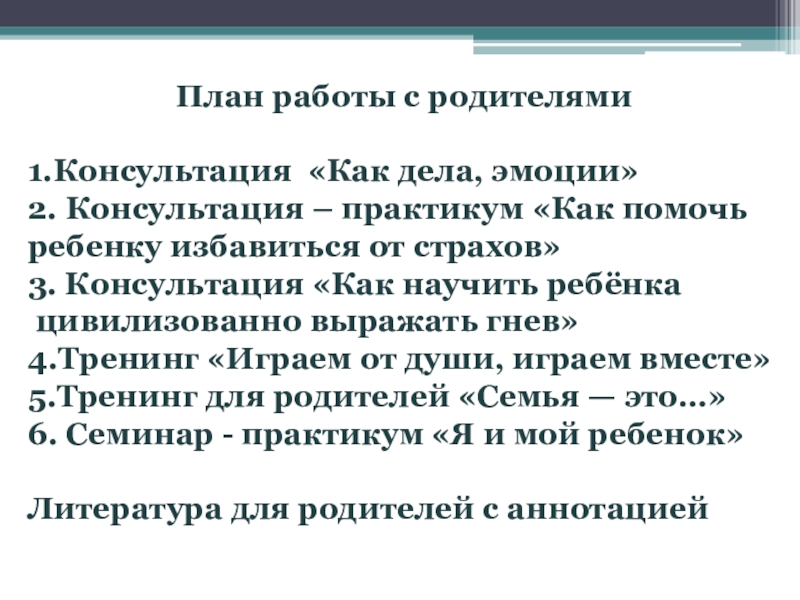 План работы с родителями

1.Консультация «Как дела, эмоции»
2. Консультация – практикум «Как помочь ребенку избавиться от страхов»
3. Консультация «Как научить ребёнка цивилизованно выражать гнев»
4.Тренинг «Играем от души, играем вместе»
5.Тренинг для родителей «Семья — это…»
6. Семинар - практикум «Я и мой ребенок»

Литература для родителей с аннотацией